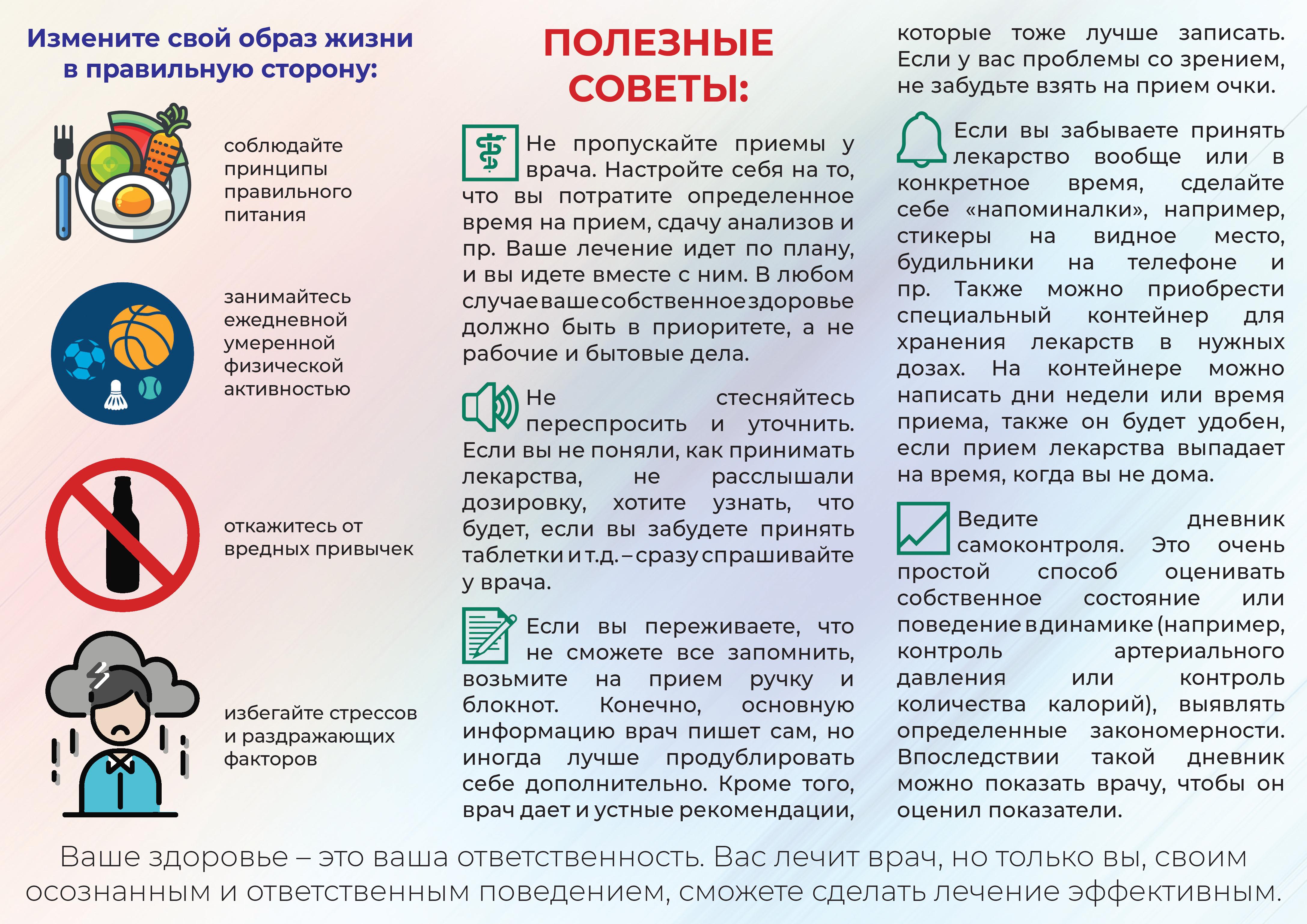 Измените свой образ жизни в правильную сторону:

соблюдайте принципы правильного питания

занимайтесь ежедневной умеренной физической активностью

откажитесь от вредных привычек

избегайте стрессов и раздражающих факторов

ПОЛЕЗНЫЕ СОВЕТЫ:

Не пропускайте приемы у врача. Настройте себя на то, что вы потратите определенное время на прием, сдачу анализов и пр. Ваше лечение идет по плану, и вы идете вместе с ним. В любом случае ваше собственное здоровье должно быть в приоритете, а не рабочие и бытовые дела.

Не стесняйтесь переспросить и уточнить. Если вы не поняли, как принимать лекарства, не расслышали дозировку, хотите узнать, что будет, если вы забудете принять таблетки и т.д. – сразу спрашивайте у врача.

Если вы переживаете, что не сможете все запомнить, возьмите на прием ручку и блокнот. Конечно, основную информацию врач пишет сам, но иногда лучше продублировать себе дополнительно. Кроме того, врач дает и устные рекомендации, которые тоже лучше записать. Если у вас проблемы со зрением, не забудьте взять на прием очки.

Если вы забываете принять лекарство вообще или в конкретное время, сделайте себе «напоминалки», например, стикеры на видное место, будильники на телефоне и пр. Также можно приобрести специальный контейнер для хранения лекарств в нужных дозах. На контейнере можно написать дни недели или время приема, также он будет удобен, если прием лекарства выпадает на время, когда вы не дома.

Ведите дневник самоконтроля. Это очень простой способ оценивать собственное состояние или поведение в динамике (например, контроль артериального давления или контроль количества калорий), выявлять определенные закономерности. Впоследствии такой дневник можно показать врачу, чтобы он оценил показатели.

Ваше здоровье – это ваша ответственность. Вас лечит врач, но только вы, своим осознанным и ответственным поведением, сможете сделать лечение эффективным.